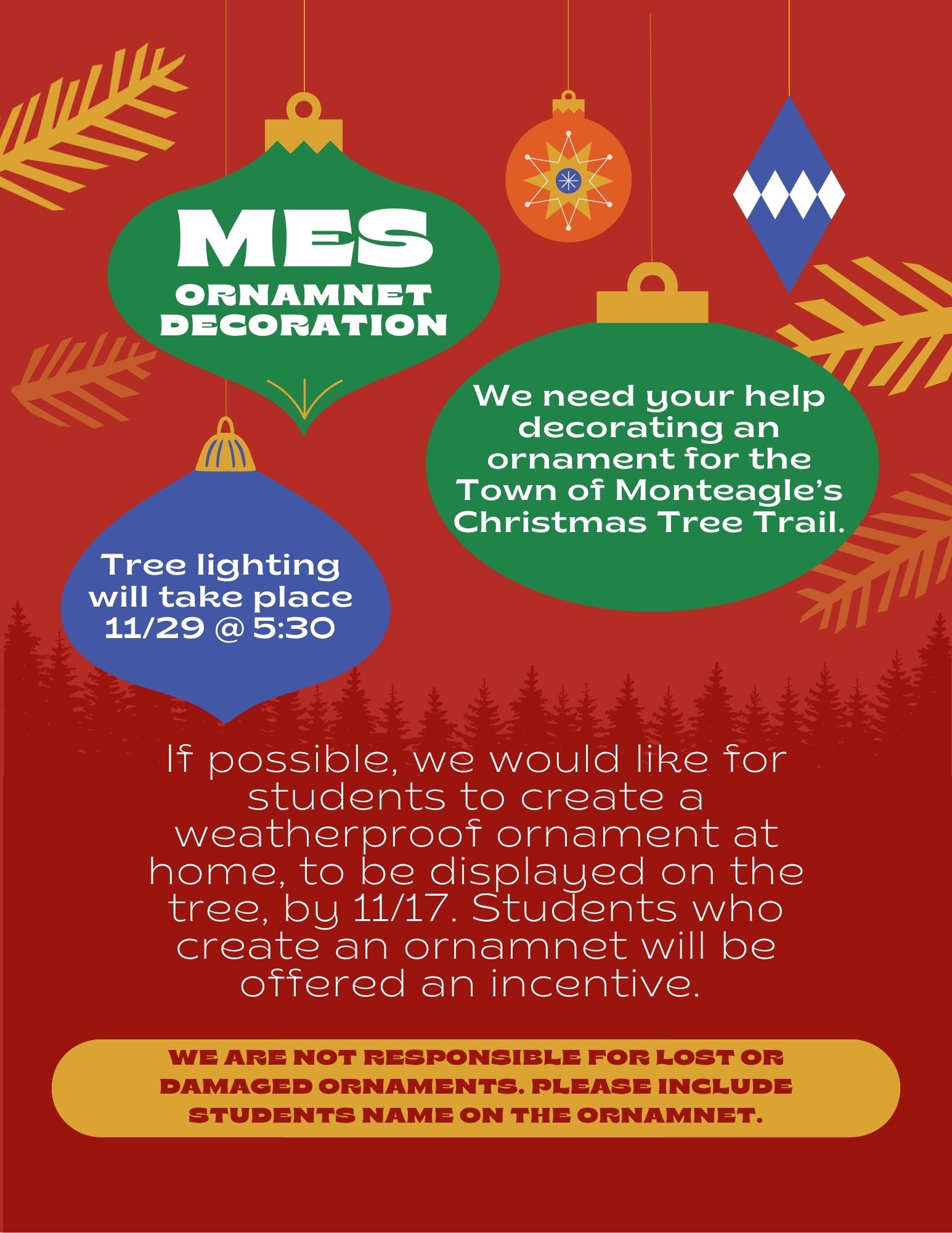 MES
ORNAMNET
DECORATION

We need your help decorating an ornament for the Town of Monteagle's Christmas Tree Trail.

Tree lighting will take place 11/29 @ 5:30

If possible, we would like for students to create a weatherproof ornament at home, to be displayed on the tree, by 11/17. Students who create an ornamnet will be offered an incentive.

WE ARE NOT RESPONSIBLE FOR LOST OR DAMAGED ORNAMENTS. PLEASE INCLUDE STUDENTS NAME ON THE ORNAMNET.